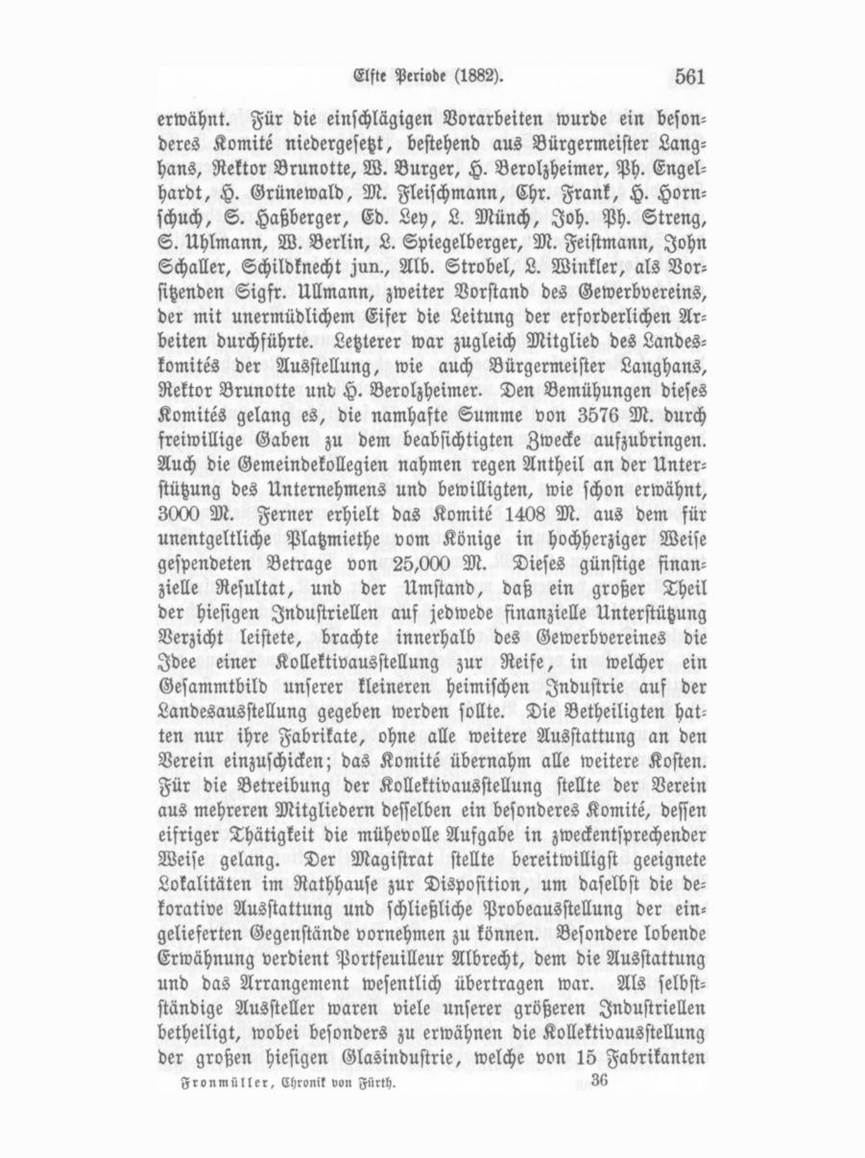 Elfte Periode (1882). 561

erwähnt. Für die einschlägigen Vorarbeiten wurde ein besonderes Komité niedergesetzt, bestehend aus Bürgermeister Langhans, Rektor Brunotte, W. Burger, H. Berolzheimer, Ph. Engelhardt, H. Grünewald, M. Fleischmann, Chr. Frank, H. Hornschuch, S. Haßberger, Ed. Ley, L. Münch, Joh. Ph. Streng, S. Uhlmann, W. Berlin, L. Spiegelberger, M. Feistmann, John Schaller, Schildknecht jun., Alb. Strobel, L. Winkler, als Vorsitzenden Sigfr. Ullmann, zweiter Vorstand des Gewerbvereins, der mit unermüdlichem Eifer die Leitung der erforderlichen Arbeiten durchführte. Letzterer war zugleich Mitglied des Landeskomités der Ausstellung, wie auch Bürgermeister Langhans, Rektor Brunotte und H. Berolzheimer. Den Bemühungen dieses Komités gelang es, die namhafte Summe von 3576 M. durch freiwillige Gaben zu dem beabsichtigten Zwecke aufzubringen. Auch die Gemeindekollegien nahmen regen Antheil an der Unterstützung des Unternehmens und bewilligten, wie schon erwähnt, 3000 M. Ferner erhielt das Komité 1408 M. aus dem für unentgeltliche Platzmiethe vom Könige in hochherziger Weise gespendeten Betrage von 25,000 M. Dieses günstige finanzielle Resultat, und der Umstand, daß ein großer Theil der hiesigen Industriellen auf jedwede finanzielle Unterstützung Verzicht leistete, brachte innerhalb des Gewerbvereines die Idee einer Kollektivausstellung zur Reife, in welcher ein Gesammtbild unserer kleineren heimischen Industrie auf der Landesausstellung gegeben werden sollte. Die Betheiligten hatten nur ihre Fabrikate, ohne alle weitere Ausstattung an den Verein einzuschicken; das Komité übernahm alle weitere Kosten. Für die Betreibung der Kollektivausstellung stellte der Verein aus mehreren Mitgliedern desselben ein besonderes Komité, dessen eifriger Thätigkeit die mühevolle Aufgabe in zweckentsprechender Weise gelang. Der Magistrat stellte bereitwilligst geeignete Lokalitäten im Rathhause zur Disposition, um daselbst die dekorative Ausstattung und schließliche Probeausstellung der eingelieferten Gegenstände vornehmen zu können. Besondere lobende Erwähnung verdient Portfeuilleur Albrecht, dem die Ausstattung und das Arrangement wesentlich übertragen war. Als selbstständige Aussteller waren viele unserer größeren Industriellen betheiligt, wobei besonders zu erwähnen die Kollektivausstellung der großen hiesigen Glasindustrie, welche von 15 Fabrikanten

Fronmüller, Chronik von Fürth. 36